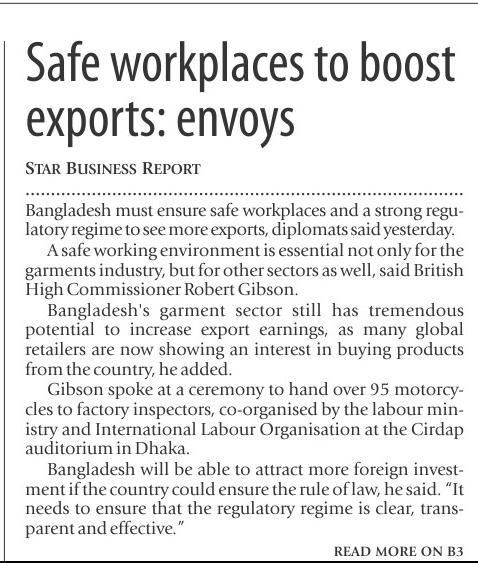 Safe workplaces to boost exports: envoys

STAR BUSINESS REPORT

Bangladesh must ensure safe workplaces and a strong regulatory regime to see more exports, diplomats said yesterday.

A safe working environment is essential not only for the garments industry, but for other sectors as well, said British High Commissioner Robert Gibson.

Bangladesh's garment sector still has tremendous potential to increase export earnings, as many global retailers are now showing an interest in buying products from the country, he added.

Gibson spoke at a ceremony to hand over 95 motorcycles to factory inspectors, co-organised by the labour ministry and International Labour Organisation at the Cirdap auditorium in Dhaka.

Bangladesh will be able to attract more foreign investment if the country could ensure the rule of law, he said. "It needs to ensure that the regulatory regime is clear, transparent and effective."

READ MORE ON B3